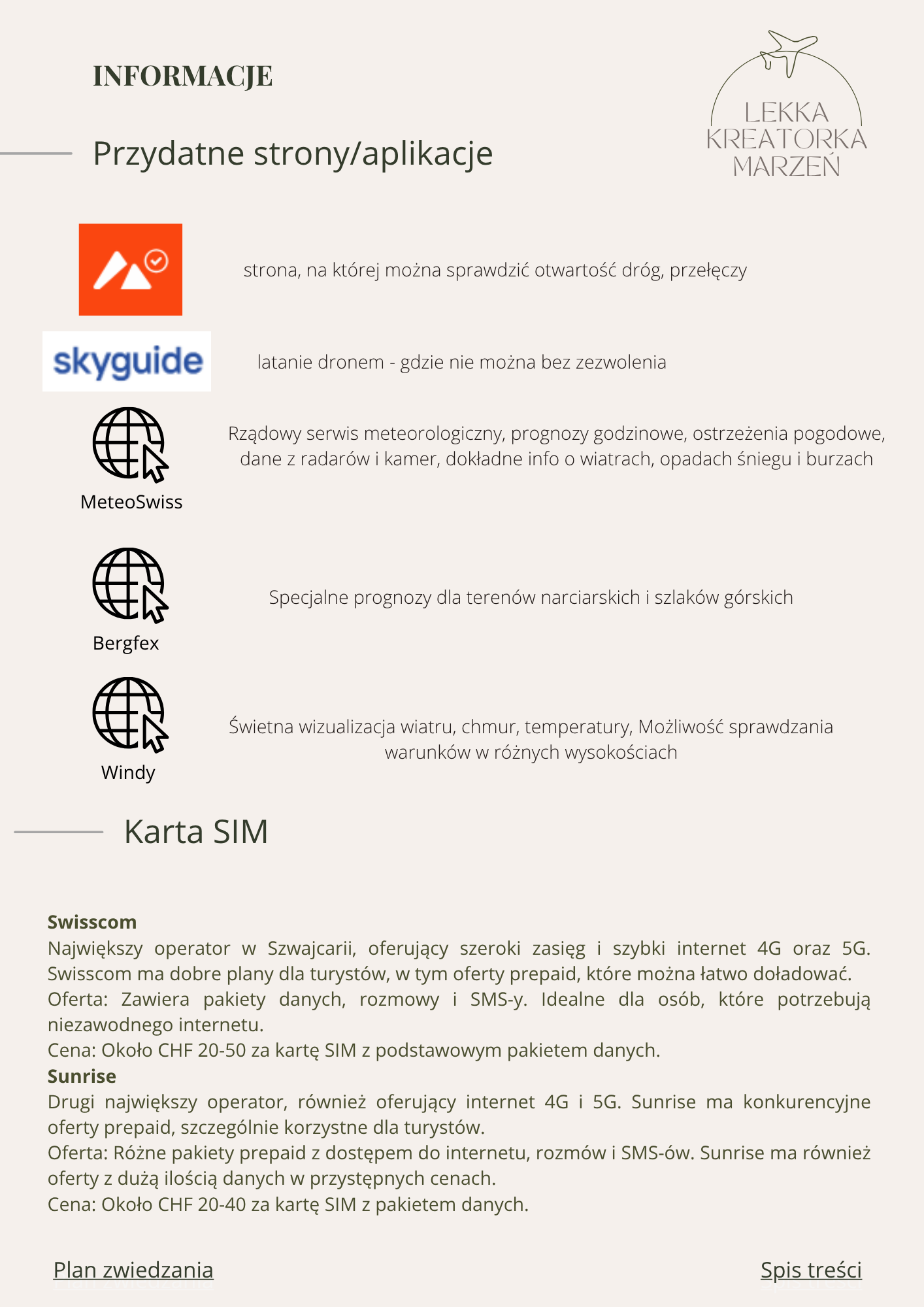 INFORMACJE

LEKKA
KREATORKA
MARZEŃ

Przydatne strony/aplikacje

strona, na której można sprawdzić otwartość dróg, przełęczy

skyguide

latanie dronem - gdzie nie można bez zezwolenia

MeteoSwiss

Rządowy serwis meteorologiczny, prognozy godzinowe, ostrzeżenia pogodowe, dane z radarów i kamer, dokładne info o wiatrach, opadach śniegu i burzach

Bergfex

Specjalne prognozy dla terenów narciarskich i szlaków górskich

Windy

Świetna wizualizacja wiatru, chmur, temperatury, Możliwość sprawdzania warunków w różnych wysokościach

Karta SIM

Swisscom
Największy operator w Szwajcarii, oferujący szeroki zasięg i szybki internet 4G oraz 5G. Swisscom ma dobre plany dla turystów, w tym oferty prepaid, które można łatwo doładować.
Oferta: Zawiera pakiety danych, rozmowy i SMS-y. Idealne dla osób, które potrzebują niezawodnego internetu.
Cena: Około CHF 20-50 za kartę SIM z podstawowym pakietem danych.
Sunrise
Drugi największy operator, również oferujący internet 4G i 5G. Sunrise ma konkurencyjne oferty prepaid, szczególnie korzystne dla turystów.
Oferta: Różne pakiety prepaid z dostępem do internetu, rozmów i SMS-ów. Sunrise ma również oferty z dużą ilością danych w przystępnych cenach.
Cena: Około CHF 20-40 za kartę SIM z pakietem danych.

Plan zwiedzania

Spis treści